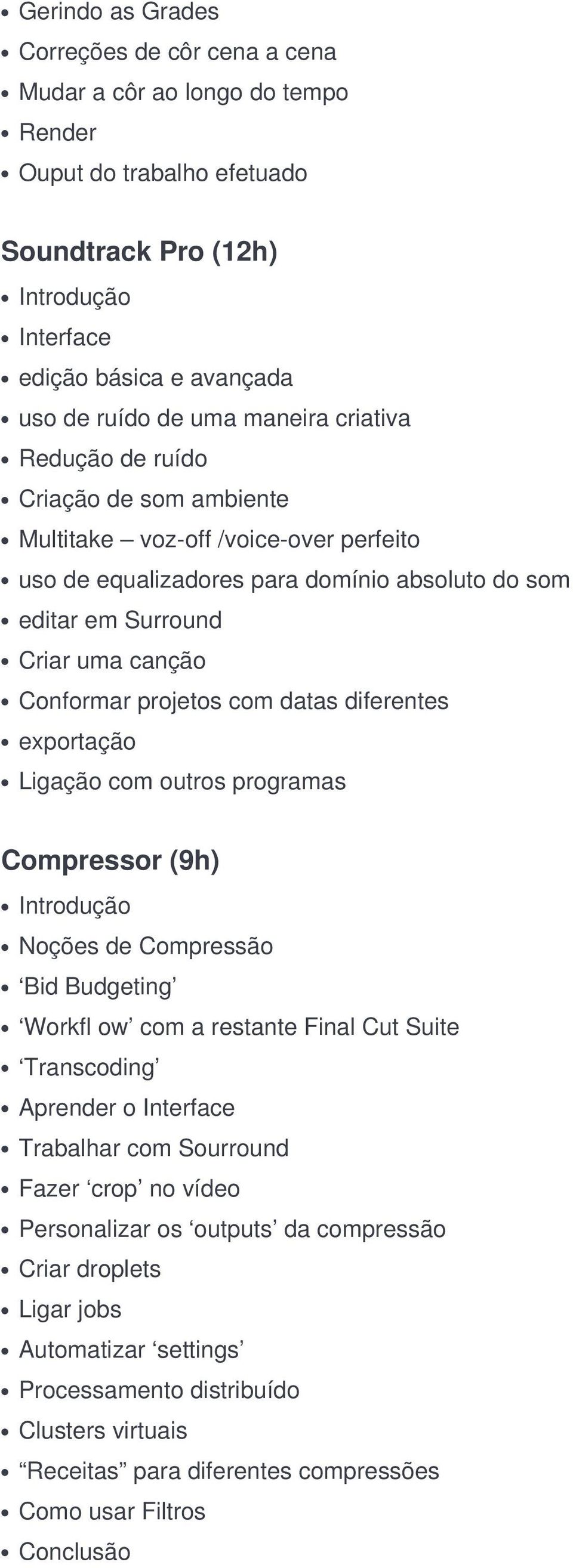 - Gerindo as Grades
- Correções de côr cena a cena
- Mudar a côr ao longo do tempo
- Render
- Ouput do trabalho efetuado

Soundtrack Pro (12h)

- Introdução
- Interface
- edição básica e avançada
- uso de ruído de uma maneira criativa
- Redução de ruído
- Criação de som ambiente
- Multitake – voz-off /voice-over perfeito
- uso de equalizadores para domínio absoluto do som
- editar em Surround
- Criar uma canção
- Conformar projetos com datas diferentes
- exportação
- Ligação com outros programas

Compressor (9h)

- Introdução
- Noções de Compressão
- ‘Bid Budgeting’
- ‘Workfl ow’ com a restante Final Cut Suite
- ‘Transcoding’
- Aprender o Interface
- Trabalhar com Sourround
- Fazer ‘crop’ no vídeo
- Personalizar os ‘outputs’ da compressão
- Criar droplets
- Ligar jobs
- Automatizar ‘settings’
- Processamento distribuído
- Clusters virtuais
- “Receitas” para diferentes compressões
- Como usar Filtros
- Conclusão